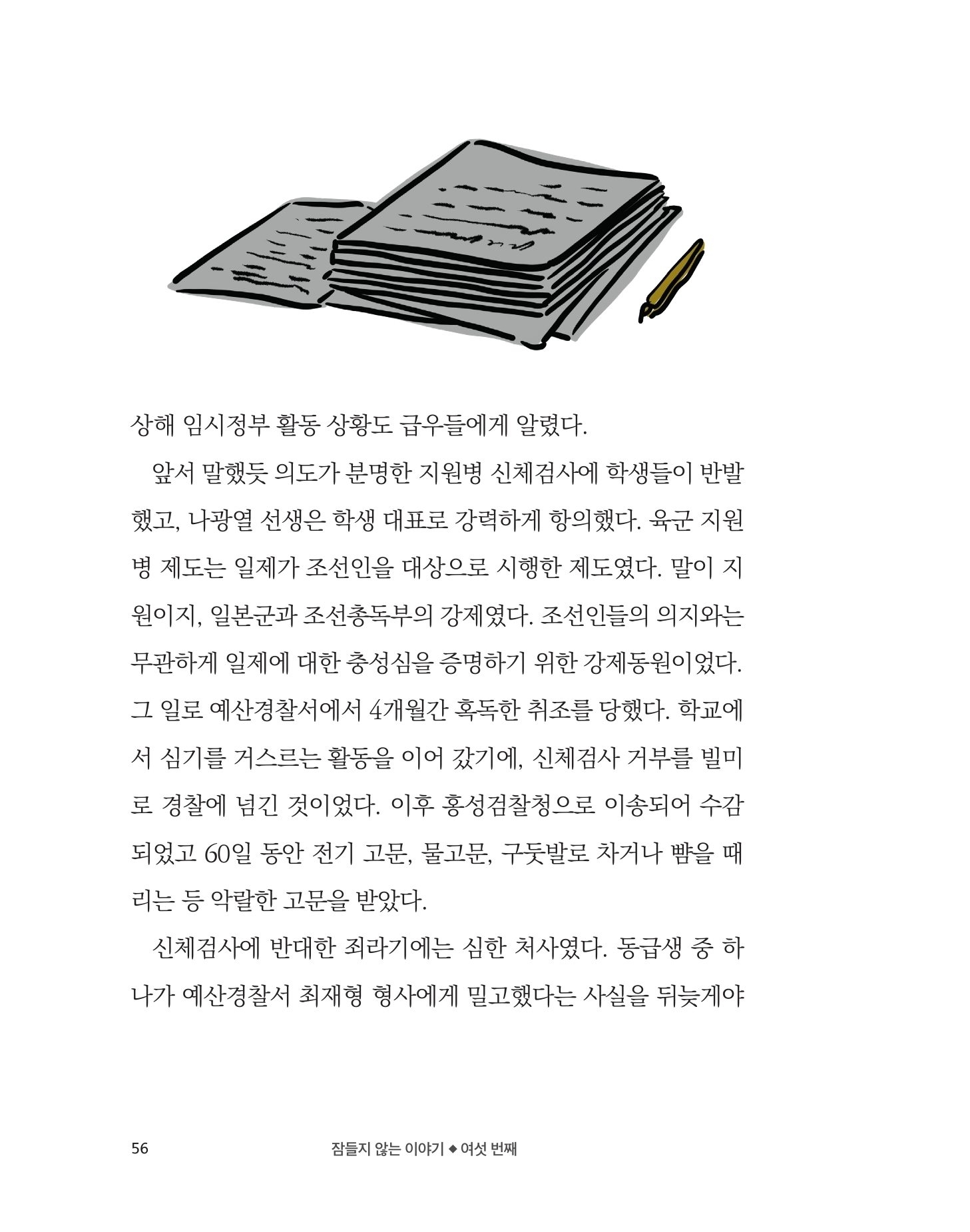 상해 임시정부 활동 상황도 급우들에게 알렸다.

앞서 말했듯 의도가 분명한 지원병 신체검사에 학생들이 반발했고, 나광열 선생은 학생 대표로 강력하게 항의했다. 육군 지원병 제도는 일제가 조선인을 대상으로 시행한 제도였다. 말이 지원이지, 일본군과 조선총독부의 강제였다. 조선인들의 의지와는 무관하게 일제에 대한 충성심을 증명하기 위한 강제동원이었다. 그 일로 예산경찰서에서 4개월간 혹독한 취조를 당했다. 학교에서 심기를 거스르는 활동을 이어 갔기에, 신체검사 거부를 빌미로 경찰에 넘긴 것이었다. 이후 홍성검찰청으로 이송되어 수감되었고 60일 동안 전기 고문, 물고문, 구둣발로 차거나 뺨을 때리는 등 악랄한 고문을 받았다.

신체검사에 반대한 죄라기에는 심한 처사였다. 동급생 중 하나가 예산경찰서 최재형 형사에게 밀고했다는 사실을 뒤늦게야

56 잠들지 않는 이야기 ◆ 여섯 번째